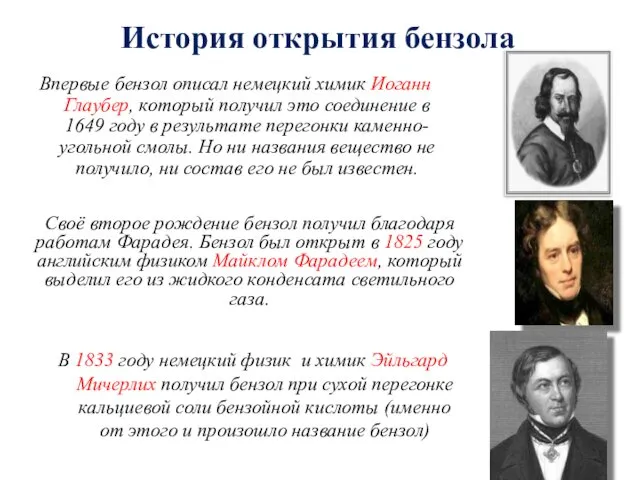 История открытия бензола

Впервые бензол описал немецкий химик Иоганн Глаубер, который получил это соединение в 1649 году в результате перегонки каменноугольной смолы. Но ни названия вещество не получило, ни состав его не был известен.

Своё второе рождение бензол получил благодаря работам Фарадея. Бензол был открыт в 1825 году английским физиком Майклом Фарадеем, который выделил его из жидкого конденсата светильного газа.

В 1833 году немецкий физик и химик Эйльгард Мичерлих получил бензол при сухой перегонке кальциевой соли бензойной кислоты (именно от этого и произошло название бензол)